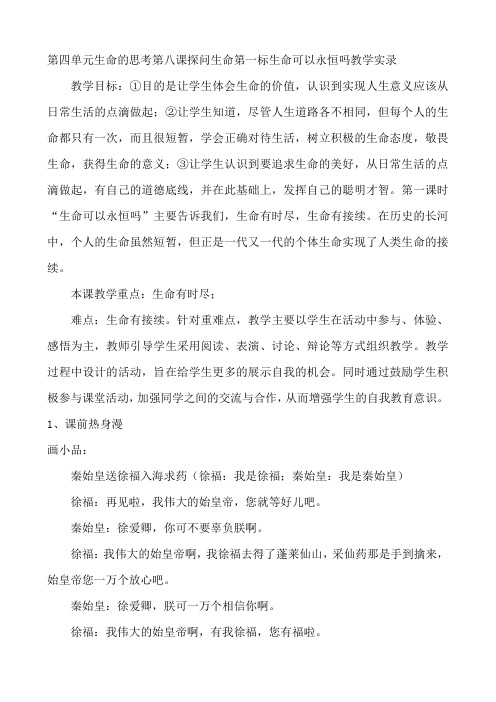 第四单元生命的思考第八课探问生命第一标生命可以永恒吗教学实录

教学目标：①目的是让学生体会生命的价值，认识到实现人生意义应该从日常生活的点滴做起；②让学生知道，尽管人生道路各不相同，但每个人的生命都只有一次，而且很短暂，学会正确对待生活，树立积极的生命态度，敬畏生命，获得生命的意义；③让学生认识到要追求生命的美好，从日常生活的点滴做起，有自己的道德底线，并在此基础上，发挥自己的聪明才智。第一课时“生命可以永恒吗”主要告诉我们，生命有时尽，生命有接续。在历史的长河中，个人的生命虽然短暂，但正是一代又一代的个体生命实现了人类生命的接续。

本课教学重点：生命有时尽；

难点：生命有接续。针对重难点，教学主要以学生在活动中参与、体验、感悟为主，教师引导学生采用阅读、表演、讨论、辩论等方式组织教学。教学过程中设计的活动，旨在给学生更多的展示自我的机会。同时通过鼓励学生积极参与课堂活动，加强同学之间的交流与合作，从而增强学生的自我教育意识。

1、课前热身漫

画小品：

秦始皇送徐福入海求药（徐福：我是徐福；秦始皇：我是秦始皇）

徐福：再见啦，我伟大的始皇帝，您就等好儿吧。

秦始皇：徐爱卿，你可不要辜负朕啊。

徐福：我伟大的始皇帝啊，我徐福去得了蓬莱仙山，采仙药那是手到擒来，始皇帝您一万个放心吧。

秦始皇：徐爱卿，朕可一万个相信你啊。

徐福：我伟大的始皇帝啊，有我徐福，您有福啦。